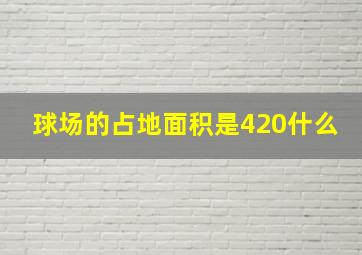 球场的占地面积是420什么